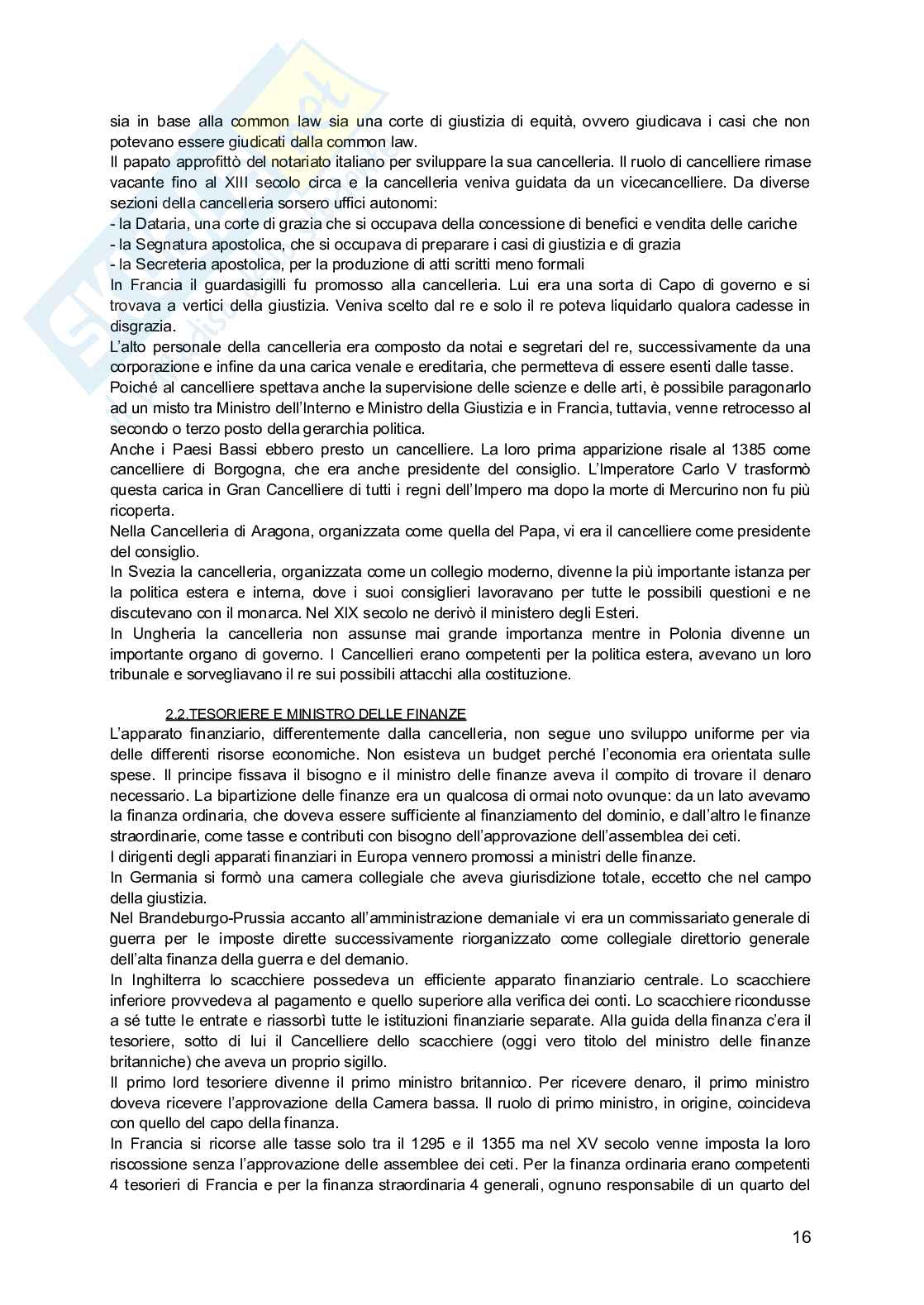 sia in base alla common law sia una corte di giustizia di equità, ovvero giudicava i casi che non potevano essere giudicati dalla common law.
Il papato approfittò del notariato italiano per sviluppare la sua cancelleria. Il ruolo di cancelliere rimase vacante fino al XIII secolo circa e la cancelleria veniva guidata da un vicecancelliere. Da diverse sezioni della cancelleria sorsero uffici autonomi:
- la Dataria, una corte di grazia che si occupava della concessione di benefici e vendita delle cariche
- la Segnatura apostolica, che si occupava di preparare i casi di giustizia e di grazia
- la Secreteria apostolica, per la produzione di atti scritti meno formali
In Francia il guardasigilli fu promosso alla cancelleria. Lui era una sorta di Capo di governo e si trovava a vertici della giustizia. Veniva scelto dal re e solo il re poteva liquidarlo qualora cadesse in disgrazia.
L'alto personale della cancelleria era composto da notai e segretari del re, successivamente da una corporazione e infine da una carica venale e ereditaria, che permetteva di essere esenti dalle tasse.
Poiché al cancelliere spettava anche la supervisione delle scienze e delle arti, è possibile paragonarlo ad un misto tra Ministro dell'Interno e Ministro della Giustizia e in Francia, tuttavia, venne retrocesso al secondo o terzo posto della gerarchia politica.
Anche i Paesi Bassi ebbero presto un cancelliere. La loro prima apparizione risale al 1385 come cancelliere di Borgogna, che era anche presidente del consiglio. L'Imperatore Carlo V trasformò questa carica in Gran Cancelliere di tutti i regni dell'Impero ma dopo la morte di Mercurino non fu più ricoperta.
Nella Cancelleria di Aragona, organizzata come quella del Papa, vi era il cancelliere come presidente del consiglio.
In Svezia la cancelleria, organizzata come un collegio moderno, divenne la più importante istanza per la politica estera e interna, dove i suoi consiglieri lavoravano per tutte le possibili questioni e ne discutevano con il monarca. Nel XIX secolo ne derivò il ministero degli Esteri.
In Ungheria la cancelleria non assunse mai grande importanza mentre in Polonia divenne un importante organo di governo. I Cancellieri erano competenti per la politica estera, avevano un loro tribunale e sorvegliavano il re sui possibili attacchi alla costituzione.

2.2.TESORIERE E MINISTRO DELLE FINANZE
L'apparato finanziario, differentemente dalla cancelleria, non segue uno sviluppo uniforme per via delle differenti risorse economiche. Non esisteva un budget perché l'economia era orientata sulle spese. Il principe fissava il bisogno e il ministro delle finanze aveva il compito di trovare il denaro necessario. La bipartizione delle finanze era un qualcosa di ormai noto ovunque: da un lato avevamo la finanza ordinaria, che doveva essere sufficiente al finanziamento del dominio, e dall'altro le finanze straordinarie, come tasse e contributi con bisogno dell'approvazione dell'assemblea dei ceti.
I dirigenti degli apparati finanziari in Europa vennero promossi a ministri delle finanze.
In Germania si formò una camera collegiale che aveva giurisdizione totale, eccetto che nel campo della giustizia.
Nel Brandeburgo-Prussia accanto all'amministrazione demaniale vi era un commissariato generale di guerra per le imposte dirette successivamente riorganizzato come collegiale direttorio generale dell'alta finanza della guerra e del demanio.
In Inghilterra lo scacchiere possedeva un efficiente apparato finanziario centrale. Lo scacchiere inferiore provvedeva al pagamento e quello superiore alla verifica dei conti. Lo scacchiere ricondusse a sé tutte le entrate e riassorbì tutte le istituzioni finanziarie separate. Alla guida della finanza c'era il tesoriere, sotto di lui il Cancelliere dello scacchiere (oggi vero titolo del ministro delle finanze britanniche) che aveva un proprio sigillo.
Il primo lord tesoriere divenne il primo ministro britannico. Per ricevere denaro, il primo ministro doveva ricevere l'approvazione della Camera bassa. Il ruolo di primo ministro, in origine, coincideva con quello del capo della finanza.
In Francia si ricorse alle tasse solo tra il 1295 e il 1355 ma nel XV secolo venne imposta la loro riscossione senza l'approvazione delle assemblee dei ceti. Per la finanza ordinaria erano competenti 4 tesorieri di Francia e per la finanza straordinaria 4 generali, ognuno responsabile di un quarto del

16